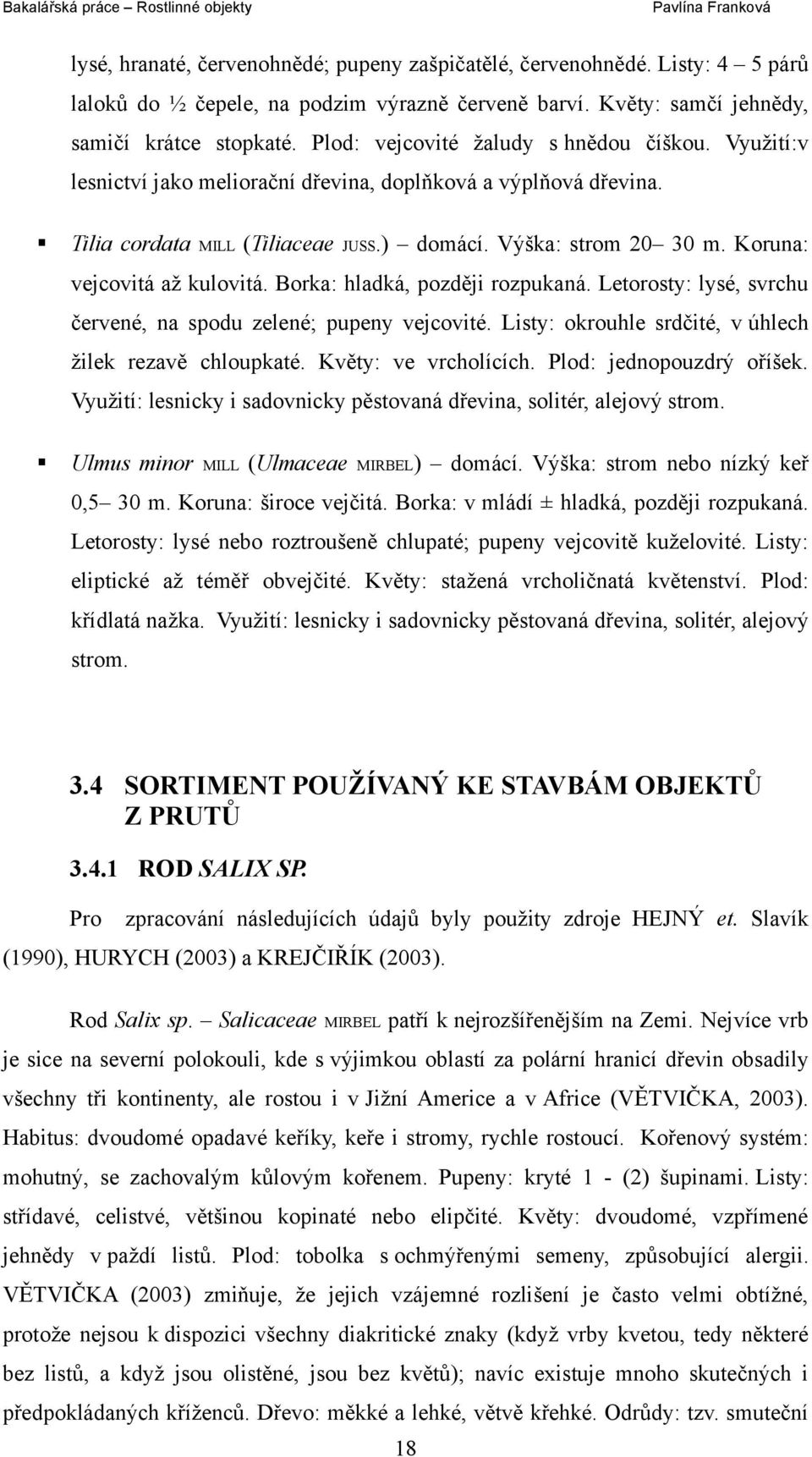 Bakalářská práce – Rostlinné objekty Pavlína Franková

lysé, hranaté, červenohnědé; pupeny zašpičatělé, červenohnědé. Listy: 4 – 5 párů laloků do ½ čepele, na podzim výrazně červeně barví. Květy: samčí jehnědy, samičí krátce stopkaté. Plod: vejcovité žaludy s hnědou číškou. Využití:v lesnictví jako meliorační dřevina, doplňková a výplňová dřevina.

▪ Tilia cordata MILL (Tiliaceae JUSS.) – domácí. Výška: strom 20– 30 m. Koruna: vejcovitá až kulovitá. Borka: hladká, později rozpukaná. Letorosty: lysé, svrchu červené, na spodu zelené; pupeny vejcovité. Listy: okrouhle srdčité, v úhlech žilek rezavě chloupkaté. Květy: ve vrcholících. Plod: jednopouzdrý oříšek. Využití: lesnicky i sadovnicky pěstovaná dřevina, solitér, alejový strom.

▪ Ulmus minor MILL (Ulmaceae MIRBEL) – domácí. Výška: strom nebo nízký keř 0,5– 30 m. Koruna: široce vejčitá. Borka: v mládí ± hladká, později rozpukaná. Letorosty: lysé nebo roztroušeně chlupaté; pupeny vejcovitě kuželovité. Listy: eliptické až téměř obvejčité. Květy: stažená vrcholičnatá květenství. Plod: křídlatá nažka. Využití: lesnicky i sadovnicky pěstovaná dřevina, solitér, alejový strom.

3.4 SORTIMENT POUŽÍVANÝ KE STAVBÁM OBJEKTŮ Z PRUTŮ

3.4.1 ROD SALIX SP.

Pro zpracování následujících údajů byly použity zdroje HEJNÝ et. Slavík (1990), HURYCH (2003) a KREJČIŘÍK (2003).

Rod Salix sp. – Salicaceae MIRBEL patří k nejrozšířenějším na Zemi. Nejvíce vrb je sice na severní polokouli, kde s výjimkou oblastí za polární hranicí dřevin obsadily všechny tři kontinenty, ale rostou i v Jižní Americe a v Africe (VĚTVIČKA, 2003). Habitus: dvoudomé opadavé keříky, keře i stromy, rychle rostoucí. Kořenový systém: mohutný, se zachovalým kůlovým kořenem. Pupeny: kryté 1 - (2) šupinami. Listy: střídavé, celistvé, většinou kopinaté nebo elipčité. Květy: dvoudomé, vzpřímené jehnědy v paždí listů. Plod: tobolka s ochmýřenými semeny, způsobující alergii. VĚTVIČKA (2003) zmiňuje, že jejich vzájemné rozlišení je často velmi obtížné, protože nejsou k dispozici všechny diakritické znaky (když vrby kvetou, tedy některé bez listů, a když jsou olistěné, jsou bez květů); navíc existuje mnoho skutečných i předpokládaných kříženců. Dřevo: měkké a lehké, větvě křehké. Odrůdy: tzv. smuteční

18